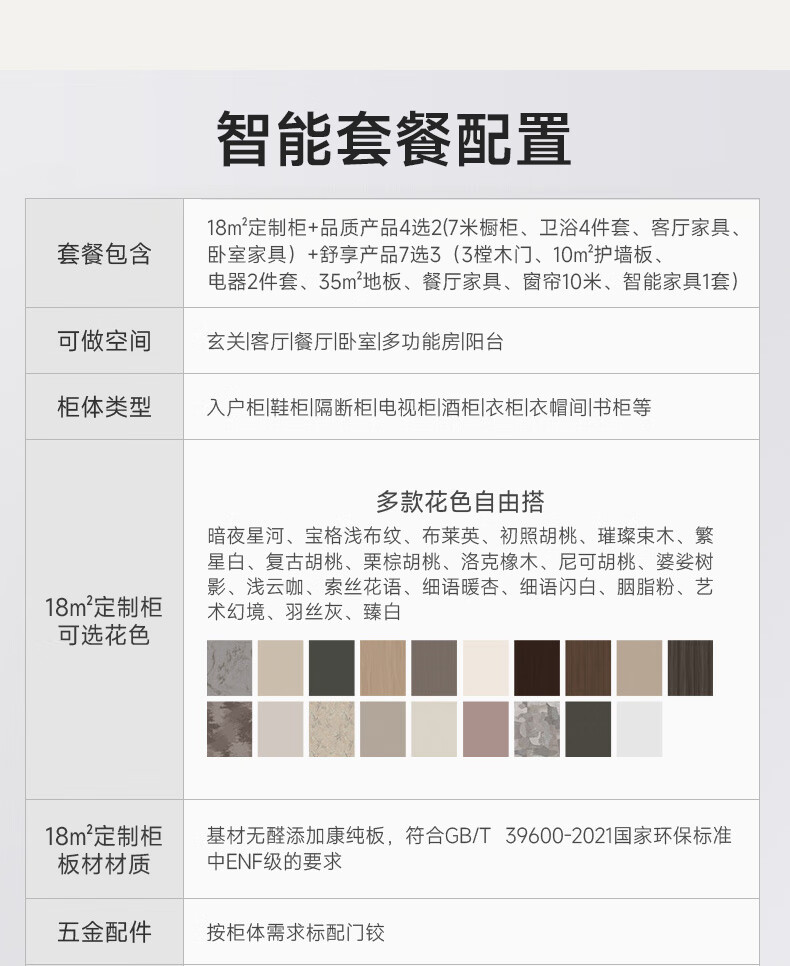 智能套餐配置

| 套餐包含 | 18m²定制柜+品质产品4选2(7米橱柜、卫浴4件套、客厅家具、卧室家具）+舒享产品7选3（3樘木门、10m²护墙板、电器2件套、35m²地板、餐厅家具、窗帘10米、智能家具1套） |
|---|---|
| 可做空间 | 玄关|客厅|餐厅|卧室|多功能房|阳台 |
| 柜体类型 | 入户柜|鞋柜|隔断柜|电视柜|酒柜|衣柜|衣帽间|书柜等 |
| 18m²定制柜可选花色 | 多款花色自由搭 暗夜星河、宝格浅布纹、布莱英、初照胡桃、璀璨束木、繁星白、复古胡桃、栗棕胡桃、洛克橡木、尼可胡桃、婆娑树影、浅云咖、索丝花语、细语暖杏、细语闪白、胭脂粉、艺术幻境、羽丝灰、臻白 |
| 18m²定制柜板材材质 | 基材无醛添加康纯板，符合GB/T 39600-2021国家环保标准中ENF级的要求 |
| 五金配件 | 按柜体需求标配门铰 |